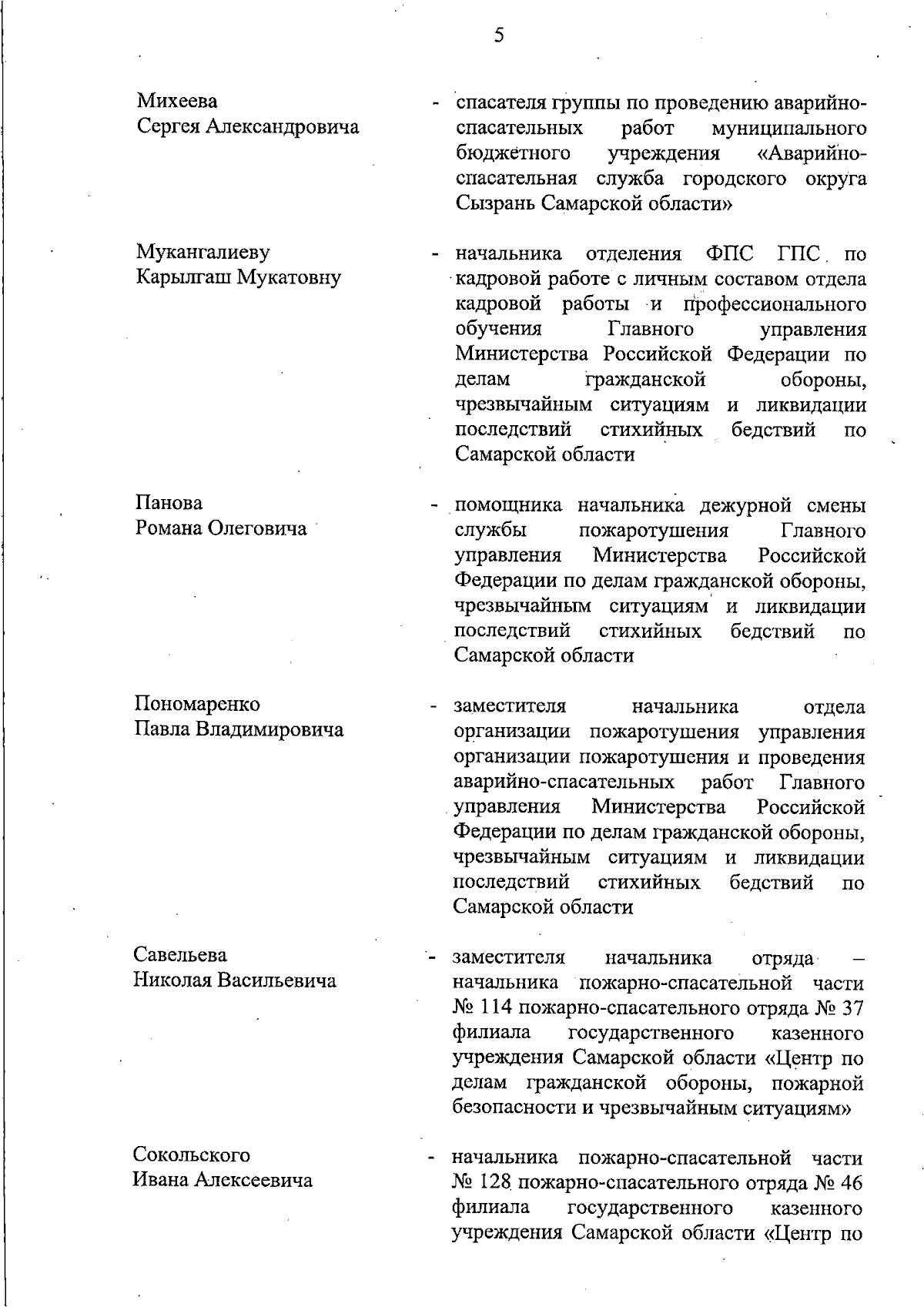 5

Михеева
Сергея Александровича

- спасателя группы по проведению аварийно-спасательных работ муниципального бюджетного учреждения «Аварийно-спасательная служба городского округа Сызрань Самарской области»

Мукангалиеву
Карылгаш Мукатовну

- начальника отделения ФПС ГПС по кадровой работе с личным составом отдела кадровой работы и профессионального обучения Главного управления Министерства Российской Федерации по делам гражданской обороны, чрезвычайным ситуациям и ликвидации последствий стихийных бедствий по Самарской области

Панова
Романа Олеговича

- помощника начальника дежурной смены службы пожаротушения Главного управления Министерства Российской Федерации по делам гражданской обороны, чрезвычайным ситуациям и ликвидации последствий стихийных бедствий по Самарской области

Пономаренко
Павла Владимировича

- заместителя начальника отдела организации пожаротушения управления организации пожаротушения и проведения аварийно-спасательных работ Главного управления Министерства Российской Федерации по делам гражданской обороны, чрезвычайным ситуациям и ликвидации последствий стихийных бедствий по Самарской области

Савельева
Николая Васильевича

- заместителя начальника отряда – начальника пожарно-спасательной части № 114 пожарно-спасательного отряда № 37 филиала государственного казенного учреждения Самарской области «Центр по делам гражданской обороны, пожарной безопасности и чрезвычайным ситуациям»

Сокольского
Ивана Алексеевича

- начальника пожарно-спасательной части № 128 пожарно-спасательного отряда № 46 филиала государственного казенного учреждения Самарской области «Центр по